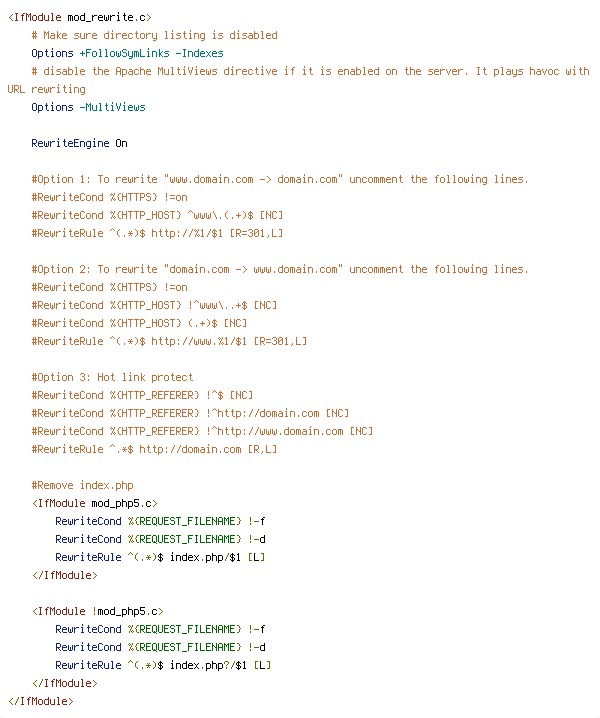 <IfModule mod_rewrite.c>
    # Make sure directory listing is disabled
    Options +FollowSymLinks -Indexes
    # disable the Apache MultiViews directive if it is enabled on the server. It plays havoc with URL rewriting
    Options -MultiViews

    RewriteEngine On

    #Option 1: To rewrite "www.domain.com -> domain.com" uncomment the following lines.
    #RewriteCond %{HTTPS} !=on
    #RewriteCond %{HTTP_HOST} ^www\.(.+)$ [NC]
    #RewriteRule ^(.*)$ http://%1/$1 [R=301,L]

    #Option 2: To rewrite "domain.com -> www.domain.com" uncomment the following lines.
    #RewriteCond %{HTTPS} !=on
    #RewriteCond %{HTTP_HOST} !^www\..+$ [NC]
    #RewriteCond %{HTTP_HOST} (.+)$ [NC]
    #RewriteRule ^(.*)$ http://www.%1/$1 [R=301,L]

    #Option 3: Hot link protect
    #RewriteCond %{HTTP_REFERER} !^$ [NC]
    #RewriteCond %{HTTP_REFERER} !^http://domain.com [NC]
    #RewriteCond %{HTTP_REFERER} !^http://www.domain.com [NC]
    #RewriteRule ^.*$ http://domain.com [R,L]

    #Remove index.php
    <IfModule mod_php5.c>
        RewriteCond %{REQUEST_FILENAME} !-f
        RewriteCond %{REQUEST_FILENAME} !-d
        RewriteRule ^(.*)$ index.php/$1 [L]
    </IfModule>

    <IfModule !mod_php5.c>
        RewriteCond %{REQUEST_FILENAME} !-f
        RewriteCond %{REQUEST_FILENAME} !-d
        RewriteRule ^(.*)$ index.php?/$1 [L]
    </IfModule>
</IfModule>